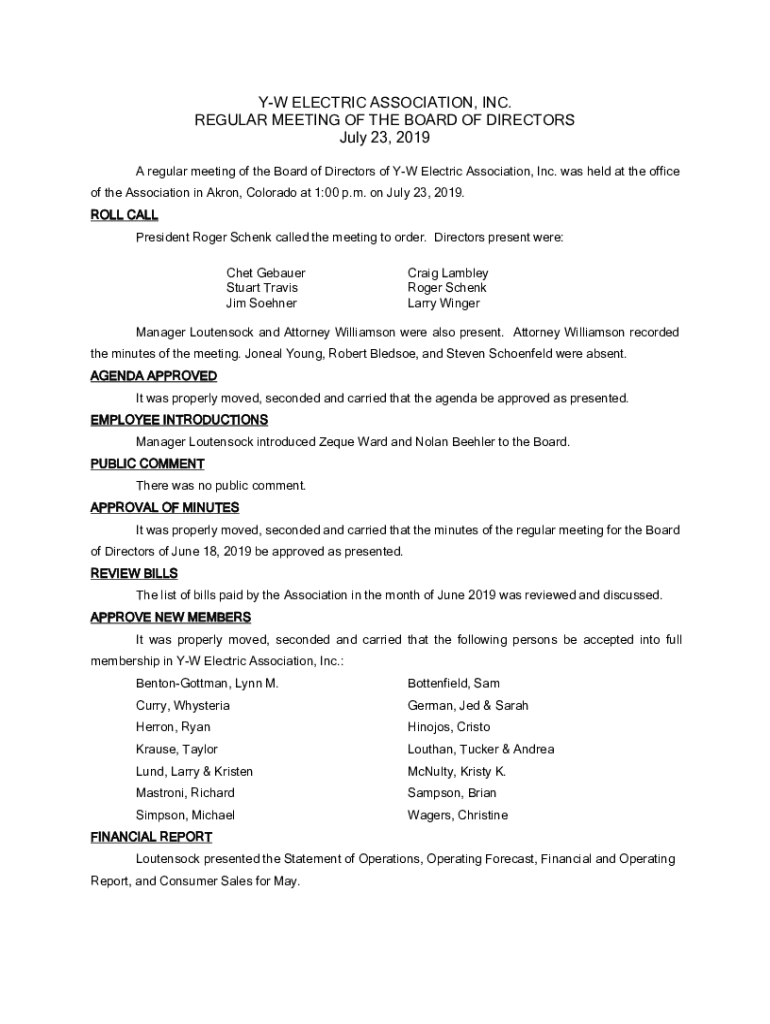 Y-W ELECTRIC ASSOCIATION, INC.
REGULAR MEETING OF THE BOARD OF DIRECTORS
July 23, 2019

A regular meeting of the Board of Directors of Y-W Electric Association, Inc. was held at the office of the Association in Akron, Colorado at 1:00 p.m. on July 23, 2019.

ROLL CALL

President Roger Schenk called the meeting to order. Directors present were:

Chet Gebauer
Stuart Travis
Jim Soehner

Craig Lambley
Roger Schenk
Larry Winger

Manager Loutensock and Attorney Williamson were also present. Attorney Williamson recorded the minutes of the meeting. Joneal Young, Robert Bledsoe, and Steven Schoenfeld were absent.

AGENDA APPROVED

It was properly moved, seconded and carried that the agenda be approved as presented.

EMPLOYEE INTRODUCTIONS

Manager Loutensock introduced Zeque Ward and Nolan Beehler to the Board.

PUBLIC COMMENT

There was no public comment.

APPROVAL OF MINUTES

It was properly moved, seconded and carried that the minutes of the regular meeting for the Board of Directors of June 18, 2019 be approved as presented.

REVIEW BILLS

The list of bills paid by the Association in the month of June 2019 was reviewed and discussed.

APPROVE NEW MEMBERS

It was properly moved, seconded and carried that the following persons be accepted into full membership in Y-W Electric Association, Inc.:

Benton-Gottman, Lynn M.
Curry, Whysteria
Herron, Ryan
Krause, Taylor
Lund, Larry & Kristen
Mastroni, Richard
Simpson, Michael

Bottenfield, Sam
German, Jed & Sarah
Hinojos, Cristo
Louthan, Tucker & Andrea
McNulty, Kristy K.
Sampson, Brian
Wagers, Christine

FINANCIAL REPORT

Loutensock presented the Statement of Operations, Operating Forecast, Financial and Operating Report, and Consumer Sales for May.